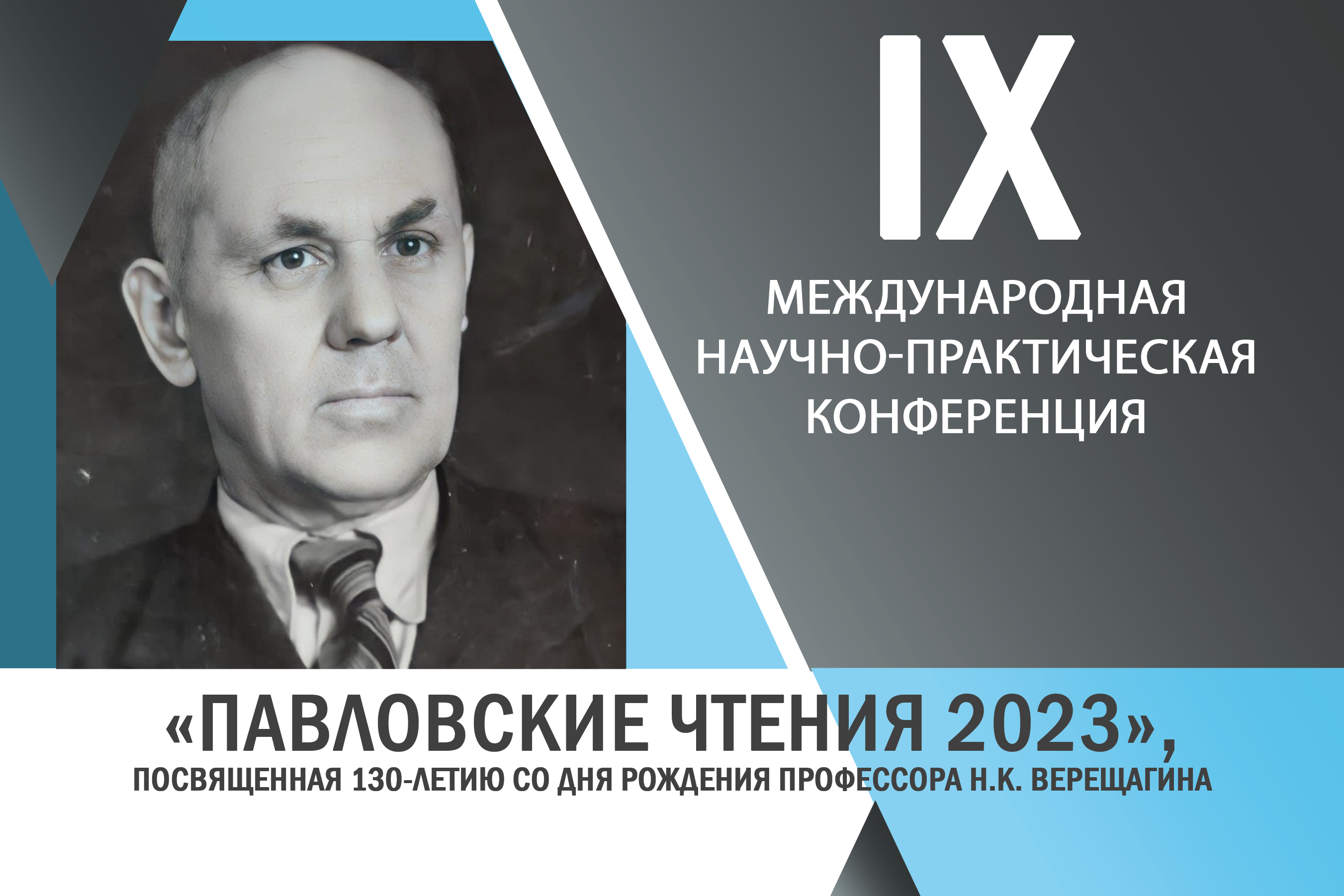 IX

МЕЖДУНАРОДНАЯ НАУЧНО-ПРАКТИЧЕСКАЯ КОНФЕРЕНЦИЯ

«ПАВЛОВСКИЕ ЧТЕНИЯ 2023»,
ПОСВЯЩЕННАЯ 130-ЛЕТИЮ СО ДНЯ РОЖДЕНИЯ ПРОФЕССОРА Н.К. ВЕРЕЩАГИНА